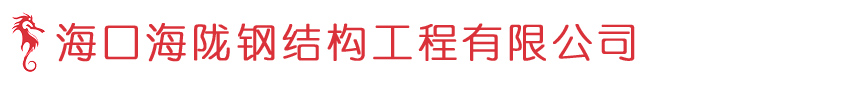 海口海陇钢结构工程有限公司